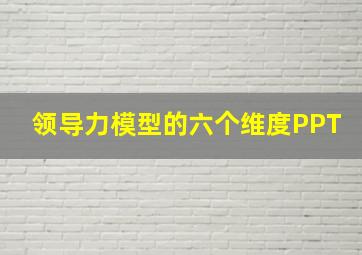 领导力模型的六个维度PPT